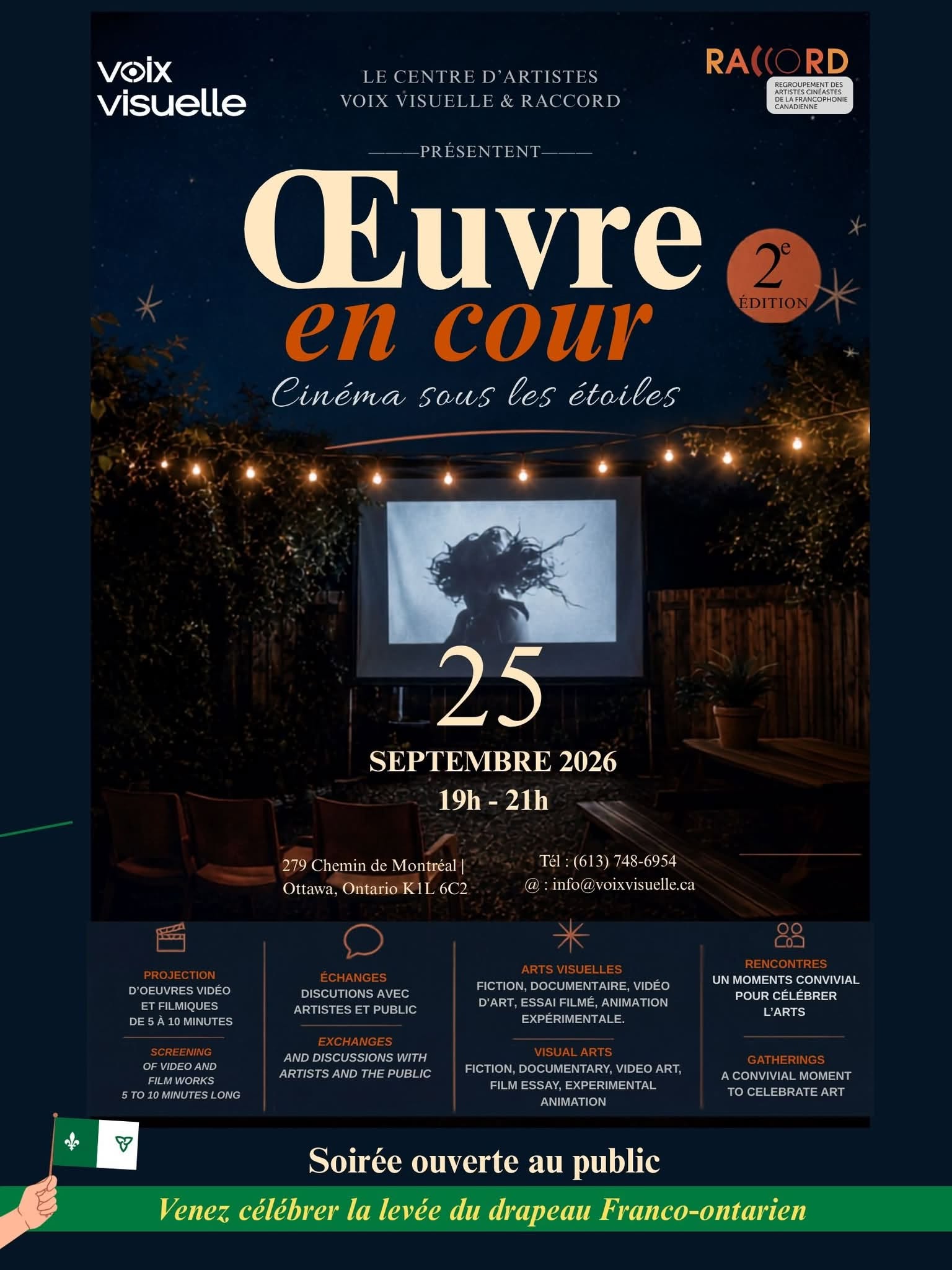 voix
visuelle

LE CENTRE D'ARTISTES
VOIX VISUELLE & RACCORD

RACCORD
REGROUPEMENT DES ARTISTES CINÉASTES DE LA FRANCOPHONIE CANADIENNE

———PRÉSENTENT———

Œuvre
en cour

2e
ÉDITION

Cinéma sous les étoiles

25
SEPTEMBRE 2026
19h - 21h

279 Chemin de Montréal |
Ottawa, Ontario K1L 6C2

Tél : (613) 748-6954
@ : info@voixvisuelle.ca

PROJECTION
D'OEUVRES VIDÉO ET FILMIQUES DE 5 À 10 MINUTES

SCREENING
OF VIDEO AND FILM WORKS 5 TO 10 MINUTES LONG

ÉCHANGES
DISCUTIONS AVEC ARTISTES ET PUBLIC

EXCHANGES
AND DISCUSSIONS WITH ARTISTS AND THE PUBLIC

ARTS VISUELLES
FICTION, DOCUMENTAIRE, VIDÉO D'ART, ESSAI FILMÉ, ANIMATION EXPÉRIMENTALE.

VISUAL ARTS
FICTION, DOCUMENTARY, VIDEO ART, FILM ESSAY, EXPERIMENTAL ANIMATION

RENCONTRES
UN MOMENTS CONVIVIAL POUR CÉLÉBRER L'ARTS

GATHERINGS
A CONVIVIAL MOMENT TO CELEBRATE ART

Soirée ouverte au public

Venez célébrer la levée du drapeau Franco-ontarien